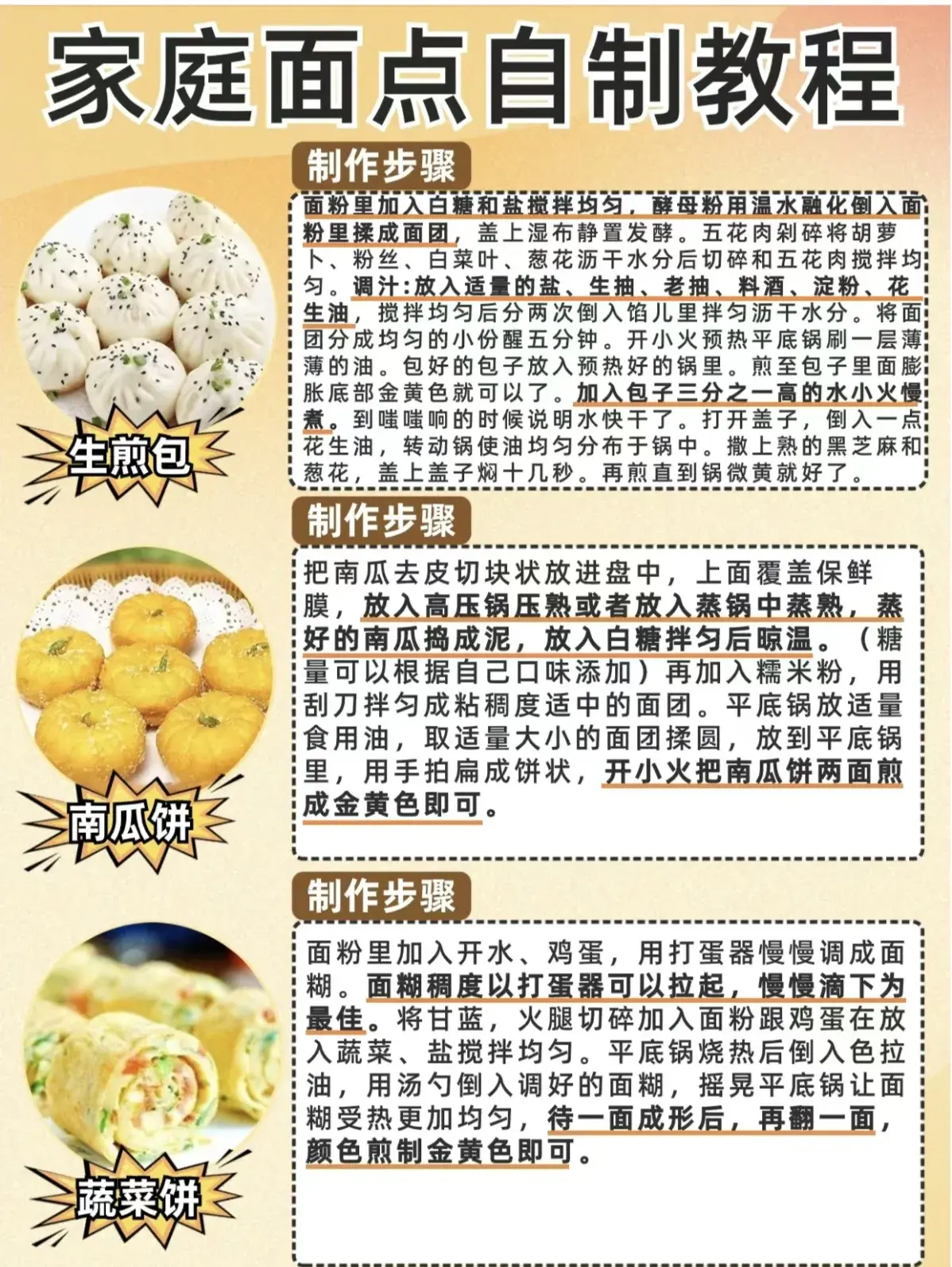 家庭面点自制教程

制作步骤

面粉里加入白糖和盐搅拌均匀，酵母粉用温水融化倒入面粉里揉成面团，盖上湿布静置发酵。五花肉剁碎将胡萝卜、粉丝、白菜叶、葱花沥干水分后切碎和五花肉搅拌均匀。调汁:放入适量的盐、生抽、老抽、料酒、淀粉、花生油，搅拌均匀后分两次倒入馅儿里拌匀沥干水分。将面团分成均匀的小份醒五分钟。开小火预热平底锅刷一层薄薄的油。包好的包子放入预热好的锅里。煎至包子里面膨胀底部金黄色就可以了。加入包子三分之一高的水小火慢煮。到嗤嗤响的时候说明水快干了。打开盖子，倒入一点花生油，转动锅使油均匀分布于锅中。撒上熟的黑芝麻和葱花，盖上盖子焖十几秒。再煎直到锅微黄就好了。

生煎包

制作步骤

把南瓜去皮切块状放进盘中，上面覆盖保鲜膜，放入高压锅压熟或者放入蒸锅中蒸熟，蒸好的南瓜捣成泥，放入白糖拌匀后晾温。（糖量可以根据自己口味添加）再加入糯米粉，用刮刀拌匀成粘稠度适中的面团。平底锅放适量食用油，取适量大小的面团揉圆，放到平底锅里，用手拍扁成饼状，开小火把南瓜饼两面煎成金黄色即可。

南瓜饼

制作步骤

面粉里加入开水、鸡蛋，用打蛋器慢慢调成面糊。面糊稠度以打蛋器可以拉起，慢慢滴下为最佳。将甘蓝，火腿切碎加入面粉跟鸡蛋在放入蔬菜、盐搅拌均匀。平底锅烧热后倒入色拉油，用汤勺倒入调好的面糊，摇晃平底锅让面糊受热更加均匀，待一面成形后，再翻一面，颜色煎制金黄色即可。

蔬菜饼